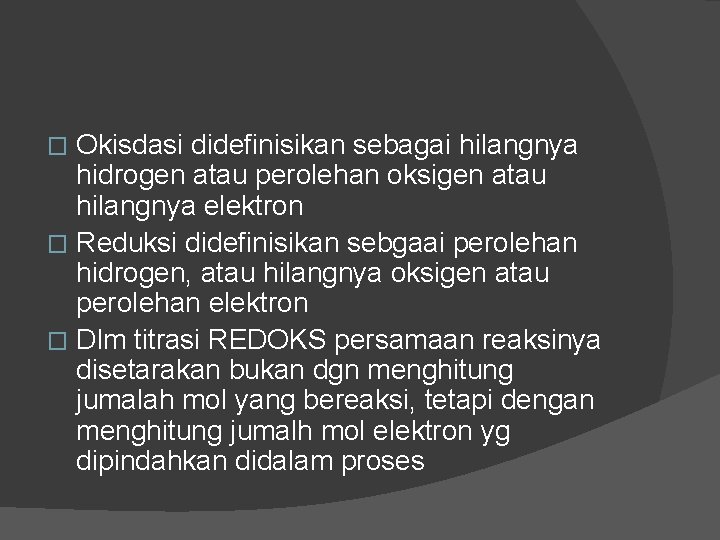 □ Okisdasi didefinisikan sebagai hilangnya hidrogen atau perolehan oksigen atau hilangnya elektron

□ Reduksi didefinisikan sebgaai perolehan hidrogen, atau hilangnya oksigen atau perolehan elektron

□ Dlm titrasi REDOKS persamaan reaksinya disetarakan bukan dgn menghitung jumalah mol yang bereaksi, tetapi dengan menghitung jumalh mol elektron yg dipindahkan didalam proses